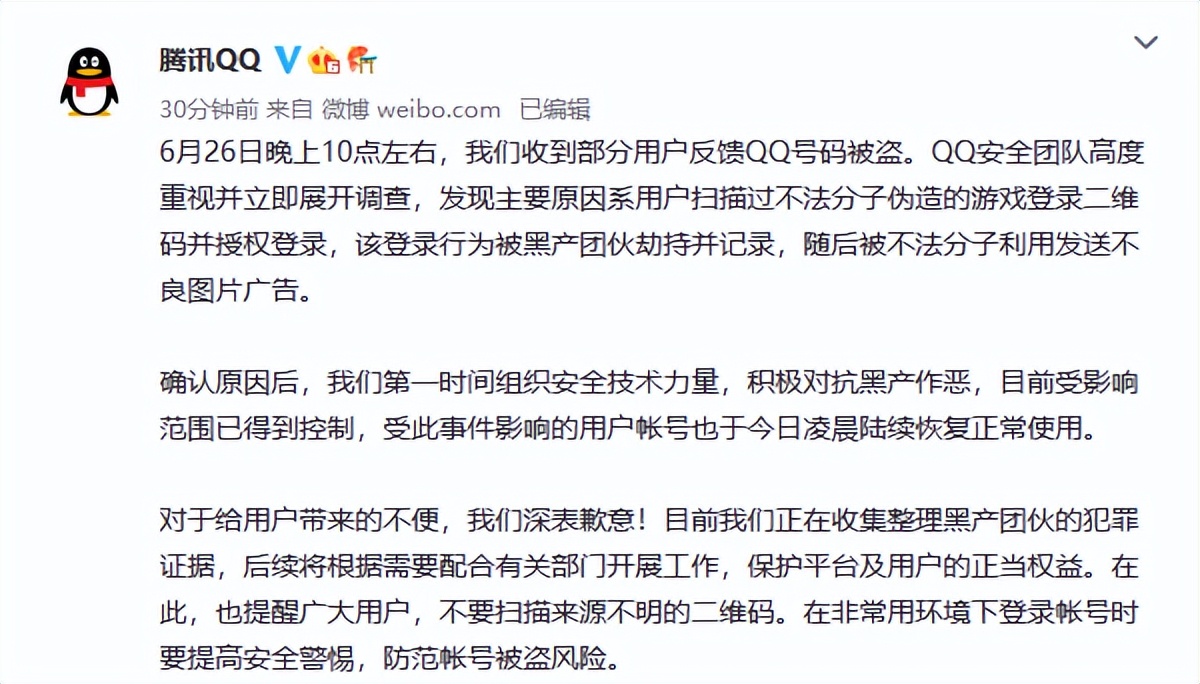 腾讯QQ

30分钟前 来自 微博 weibo.com 已编辑

6月26日晚上10点左右，我们收到部分用户反馈QQ号码被盗。QQ安全团队高度重视并立即展开调查，发现主要原因系用户扫描过不法分子伪造的游戏登录二维码并授权登录，该登录行为被黑产团伙劫持并记录，随后被不法分子利用发送不良图片广告。

确认原因后，我们第一时间组织安全技术力量，积极对抗黑产作恶，目前受影响范围已得到控制，受此事件影响的用户帐号也于今日凌晨陆续恢复正常使用。

对于给用户带来的不便，我们深表歉意！目前我们正在收集整理黑产团伙的犯罪证据，后续将根据需要配合有关部门开展工作，保护平台及用户的正当权益。在此，也提醒广大用户，不要扫描来源不明的二维码。在非常用环境下登录帐号时要提高安全警惕，防范帐号被盗风险。